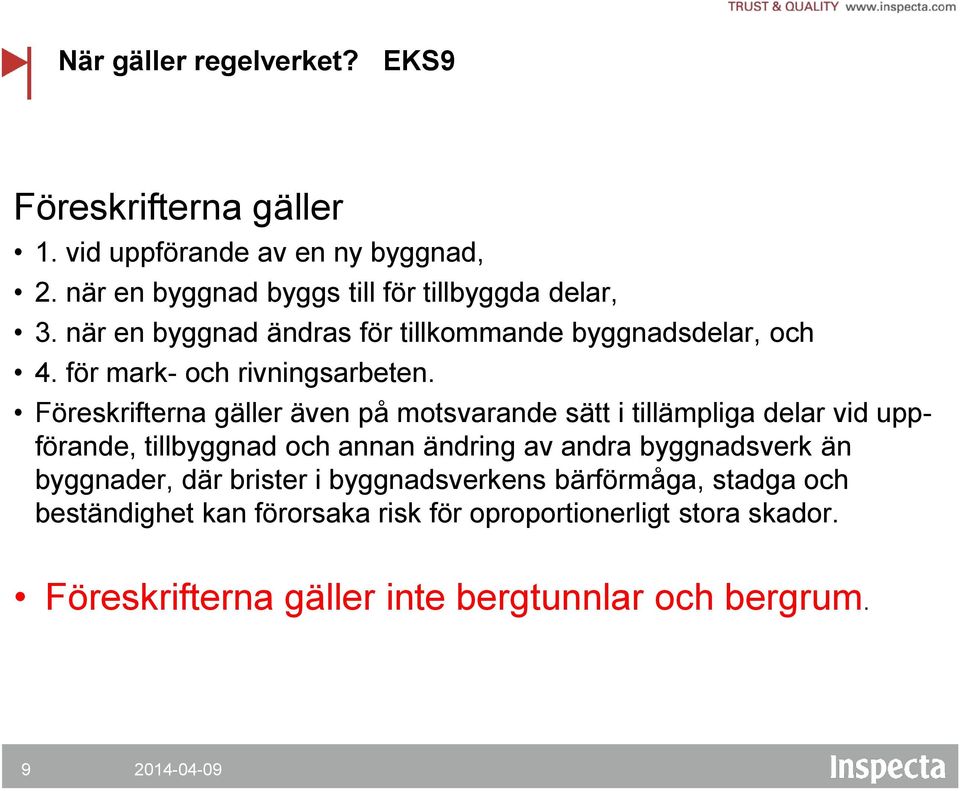 TRUST & QUALITY www.inspecta.com

När gäller regelverket? EKS9

Föreskrifterna gäller

• 1. vid uppförande av en ny byggnad,
• 2. när en byggnad byggs till för tillbyggda delar,
• 3. när en byggnad ändras för tillkommande byggnadsdelar, och
• 4. för mark- och rivningsarbeten.
• Föreskrifterna gäller även på motsvarande sätt i tillämpliga delar vid uppförande, tillbyggnad och annan ändring av andra byggnadsverk än byggnader, där brister i byggnadsverkens bärförmåga, stadga och beständighet kan förorsaka risk för oproportionerligt stora skador.

• Föreskrifterna gäller inte bergtunnlar och bergrum.

9 2014-04-09 Inspecta